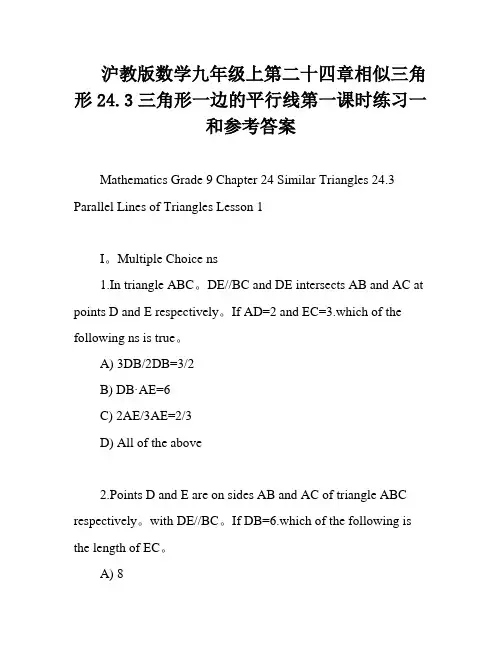 沪教版数学九年级上第二十四章相似三角形 24.3 三角形一边的平行线第一课时练习一和参考答案

Mathematics Grade 9 Chapter 24 Similar Triangles 24.3 Parallel Lines of Triangles Lesson 1

I。Multiple Choice ns

1.In triangle ABC。DE//BC and DE intersects AB and AC at points D and E respectively。If AD=2 and EC=3.which of the following ns is true。

A) 3DB/2DB=3/2

B) DB·AE=6

C) 2AE/3AE=2/3

D) All of the above

2.Points D and E are on sides AB and AC of triangle ABC respectively。with DE//BC。If DB=6.which of the following is the length of EC。

A) 8